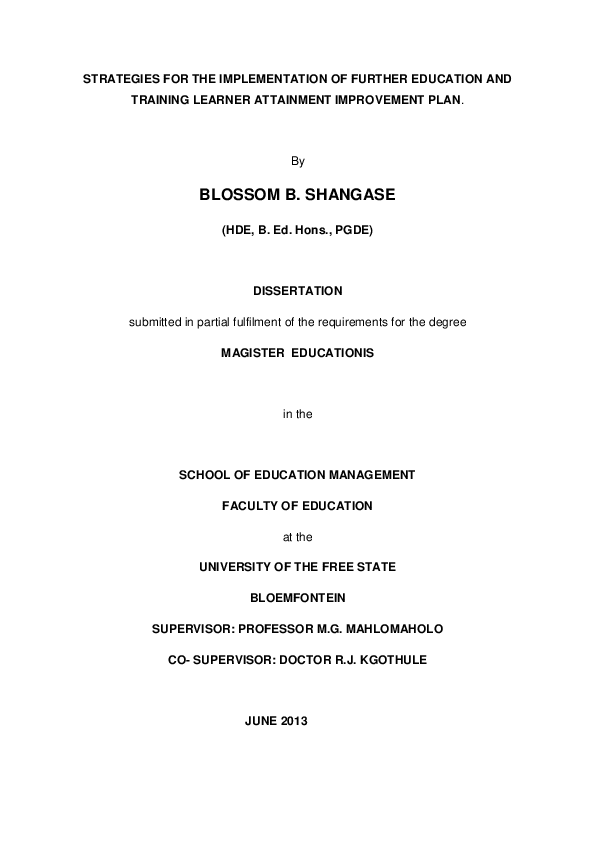 STRATEGIES FOR THE IMPLEMENTATION OF FURTHER EDUCATION AND TRAINING LEARNER ATTAINMENT IMPROVEMENT PLAN.

By

BLOSSOM B. SHANGASE

(HDE, B. Ed. Hons., PGDE)

DISSERTATION

submitted in partial fulfilment of the requirements for the degree

MAGISTER EDUCATIONIS

in the

SCHOOL OF EDUCATION MANAGEMENT

FACULTY OF EDUCATION

at the

UNIVERSITY OF THE FREE STATE

BLOEMFONTEIN

SUPERVISOR: PROFESSOR M.G. MAHLOMAHOLO

CO- SUPERVISOR: DOCTOR R.J. KGOTHULE

JUNE 2013